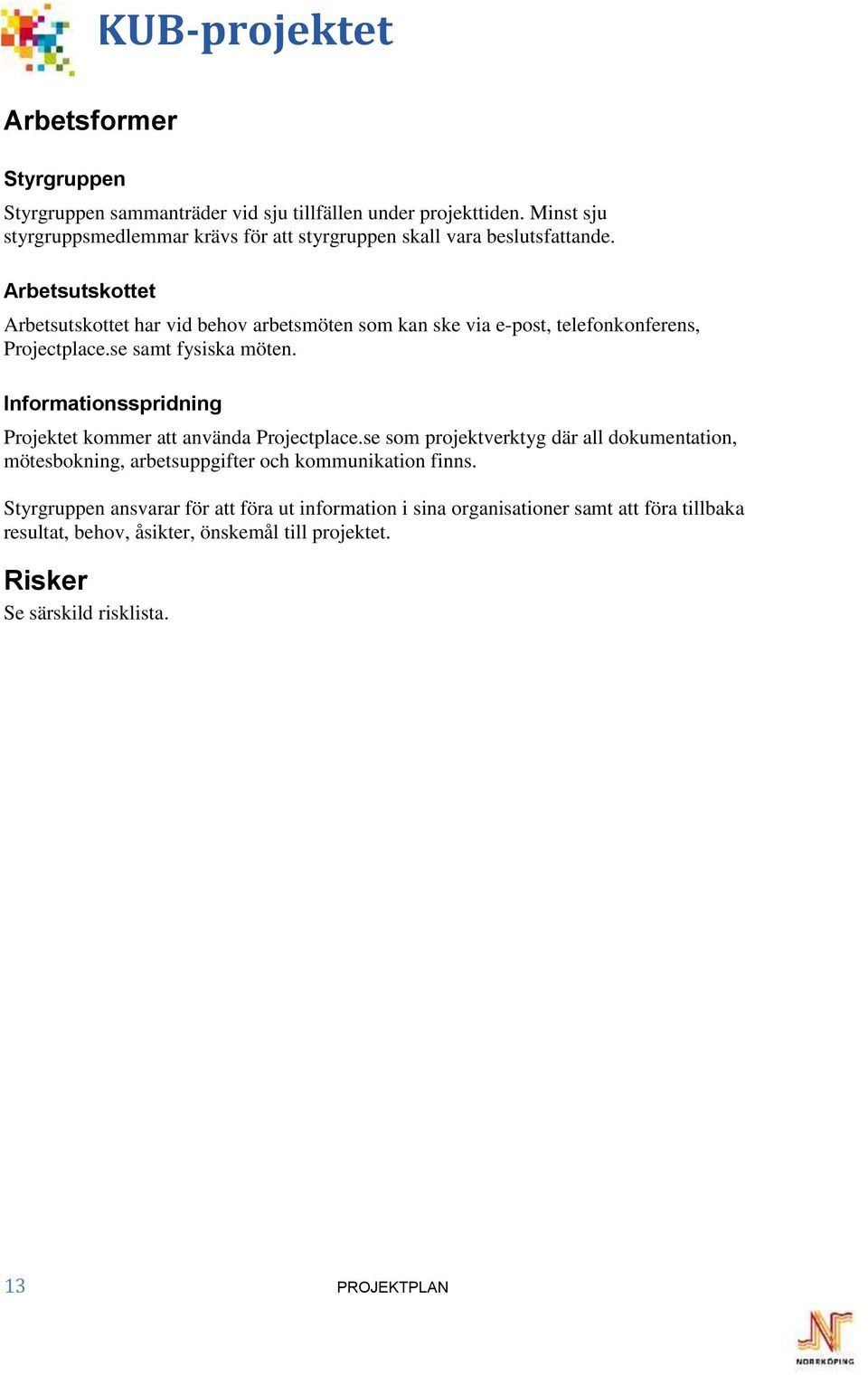 KUB-projektet

Arbetsformer

Styrgruppen

Styrgruppen sammanträder vid sju tillfällen under projekttiden. Minst sju styrgruppsmedlemmar krävs för att styrgruppen skall vara beslutsfattande.

Arbetsutskottet

Arbetsutskottet har vid behov arbetsmöten som kan ske via e-post, telefonkonferens, Projectplace.se samt fysiska möten.

Informationsspridning

Projektet kommer att använda Projectplace.se som projektverktyg där all dokumentation, mötesbokning, arbetsuppgifter och kommunikation finns.

Styrgruppen ansvarar för att föra ut information i sina organisationer samt att föra tillbaka resultat, behov, åsikter, önskemål till projektet.

Risker

Se särskild risklista.

13

PROJEKTPLAN

NORRKÖPING